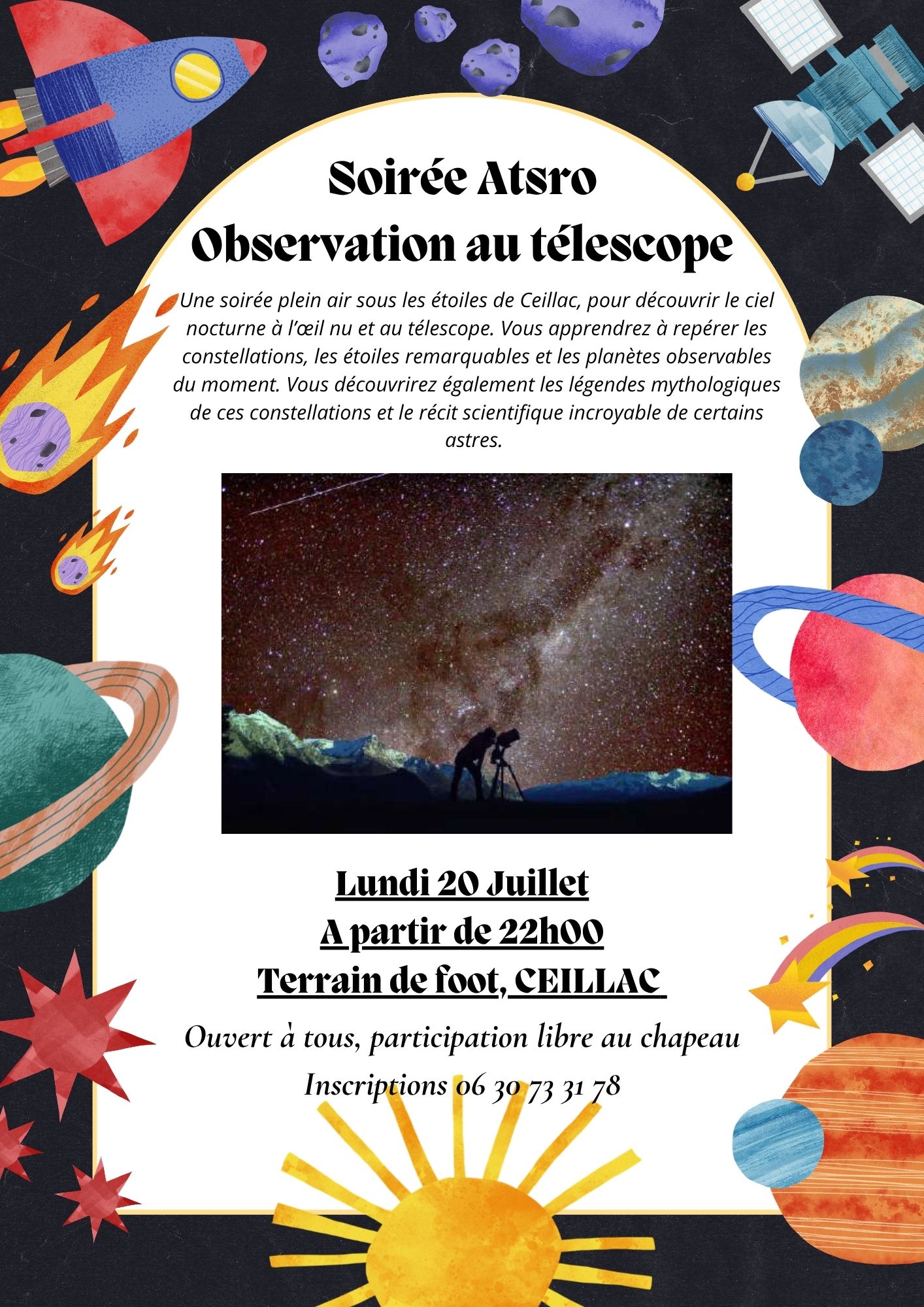 Soirée Atsro
Observation au télescope

Une soirée plein air sous les étoiles de Ceillac, pour découvrir le ciel nocturne à l'œil nu et au télescope. Vous apprendrez à repérer les constellations, les étoiles remarquables et les planètes observables du moment. Vous découvrirez également les légendes mythologiques de ces constellations et le récit scientifique incroyable de certains astres.

Lundi 20 Juillet
A partir de 22h00
Terrain de foot, CEILLAC

Ouvert à tous, participation libre au chapeau
Inscriptions 06 30 73 31 78